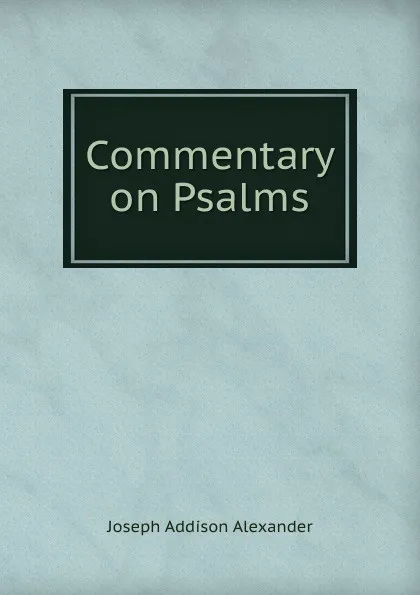 Commentary on Psalms

Joseph Addison Alexander